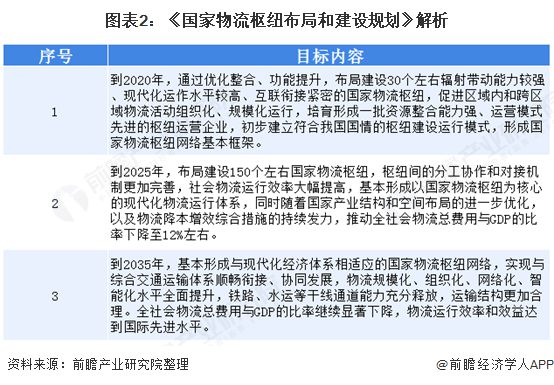 图表2：《国家物流枢纽布局和建设规划》解析

| 序号 | 目标内容 |
|---|---|
| 1 | 到2020年，通过优化整合、功能提升，布局建设30个左右辐射带动能力较强、现代化运作水平较高、互联衔接紧密的国家物流枢纽，促进区域内和跨区域物流活动组织化、规模化运行，培育形成一批资源整合能力强、运营模式先进的枢纽运营企业，初步建立符合我国国情的枢纽建设运行模式，形成国家物流枢纽网络基本框架。 |
| 2 | 到2025年，布局建设150个左右国家物流枢纽，枢纽间的分工协作和对接机制更加完善，社会物流运行效率大幅提高，基本形成以国家物流枢纽为核心的现代化物流运行体系，同时随着国家产业结构和空间布局的进一步优化，以及物流降本增效综合措施的持续发力，推动全社会物流总费用与GDP的比率下降至12%左右。 |
| 3 | 到2035年，基本形成与现代化经济体系相适应的国家物流枢纽网络，实现与综合交通运输体系顺畅衔接、协同发展，物流规模化、组织化、网络化、智能化水平全面提升，铁路、水运等干线通道能力充分释放，运输结构更加合理。全社会物流总费用与GDP的比率继续显著下降，物流运行效率和效益达到国际先进水平。 |

资料来源：前瞻产业研究院整理

@前瞻经济学人APP